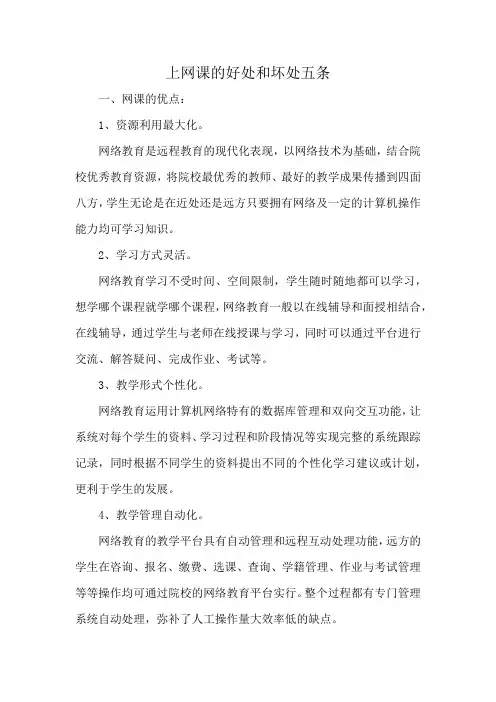 上网课的好处和坏处五条

一、网课的优点：

1、资源利用最大化。

网络教育是远程教育的现代化表现，以网络技术为基础，结合院校优秀教育资源，将院校最优秀的教师、最好的教学成果传播到四面八方，学生无论是在近处还是远方只要拥有网络及一定的计算机操作能力均可学习知识。

2、学习方式灵活。

网络教育学习不受时间、空间限制，学生随时随地都可以学习，想学哪个课程就学哪个课程，网络教育一般以在线辅导和面授相结合，在线辅导，通过学生与老师在线授课与学习，同时可以通过平台进行交流、解答疑问、完成作业、考试等。

3、教学形式个性化。

网络教育运用计算机网络特有的数据库管理和双向交互功能，让系统对每个学生的资料、学习过程和阶段情况等实现完整的系统跟踪记录，同时根据不同学生的资料提出不同的个性化学习建议或计划，更利于学生的发展。

4、教学管理自动化。

网络教育的教学平台具有自动管理和远程互动处理功能，远方的学生在咨询、报名、缴费、选课、查询、学籍管理、作业与考试管理等等操作均可通过院校的网络教育平台实行。整个过程都有专门管理系统自动处理，弥补了人工操作量大效率低的缺点。